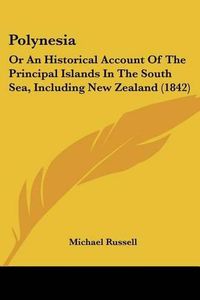 Polynesia

Or An Historical Account Of The Principal Islands In The South Sea, Including New Zealand (1842)

Michael Russell